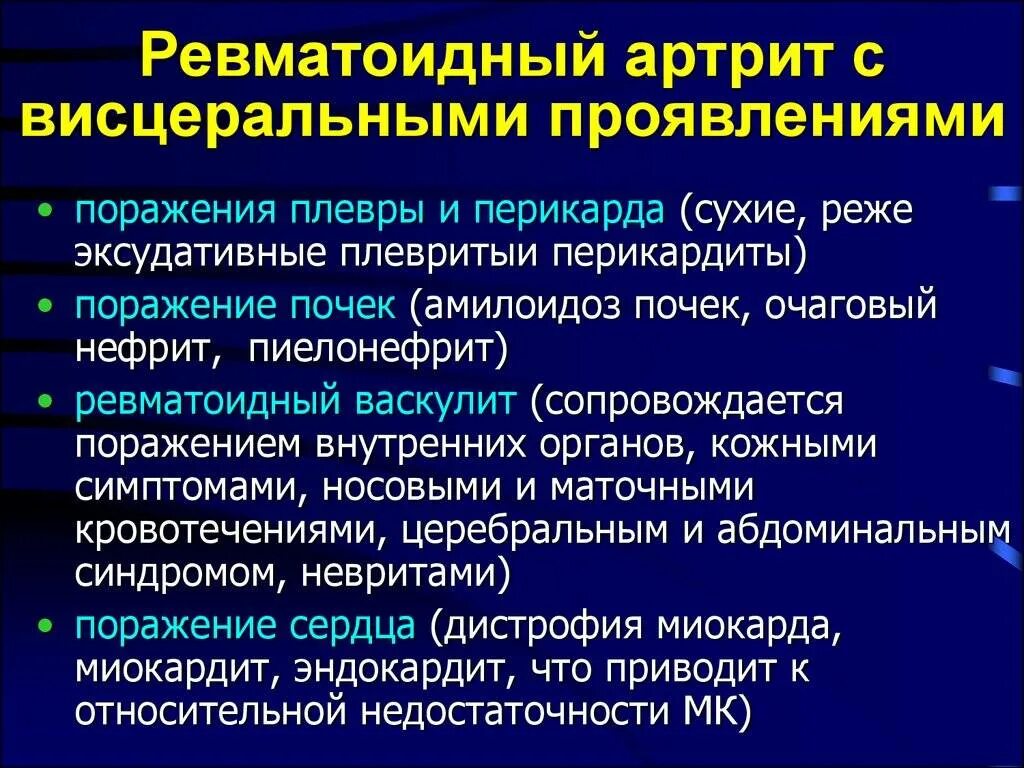 Ревматоидный артрит с висцеральными проявлениями

• поражения плевры и перикарда (сухие, реже эксудативные плевритыи перикардиты)
• поражение почек (амилоидоз почек, очаговый нефрит,  пиелонефрит)
• ревматоидный васкулит (сопровождается поражением внутренних органов, кожными симптомами, носовыми и маточными кровотечениями, церебральным и абдоминальным синдромом, невритами)
• поражение сердца (дистрофия миокарда, миокардит, эндокардит, что приводит к относительной недостаточности МК)